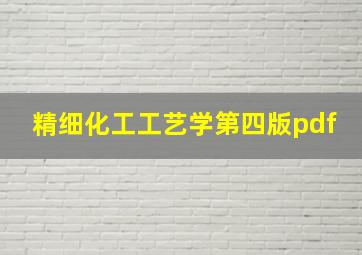 精细化工工艺学第四版pdf